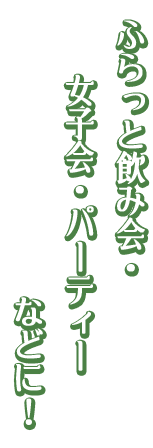 ふらっと飲み会・

女子会・パーティー

などに！